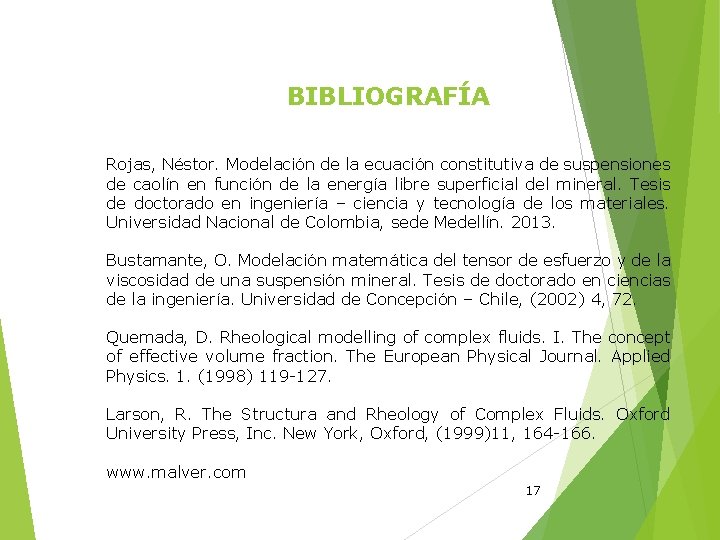 BIBLIOGRAFÍA

Rojas, Néstor. Modelación de la ecuación constitutiva de suspensiones de caolín en función de la energía libre superficial del mineral. Tesis de doctorado en ingeniería – ciencia y tecnología de los materiales. Universidad Nacional de Colombia, sede Medellín. 2013.

Bustamante, O. Modelación matemática del tensor de esfuerzo y de la viscosidad de una suspensión mineral. Tesis de doctorado en ciencias de la ingeniería. Universidad de Concepción – Chile, (2002) 4, 72.

Quemada, D. Rheological modelling of complex fluids. I. The concept of effective volume fraction. The European Physical Journal. Applied Physics. 1. (1998) 119-127.

Larson, R. The Structura and Rheology of Complex Fluids. Oxford University Press, Inc. New York, Oxford, (1999)11, 164-166.

www.malver.com

17